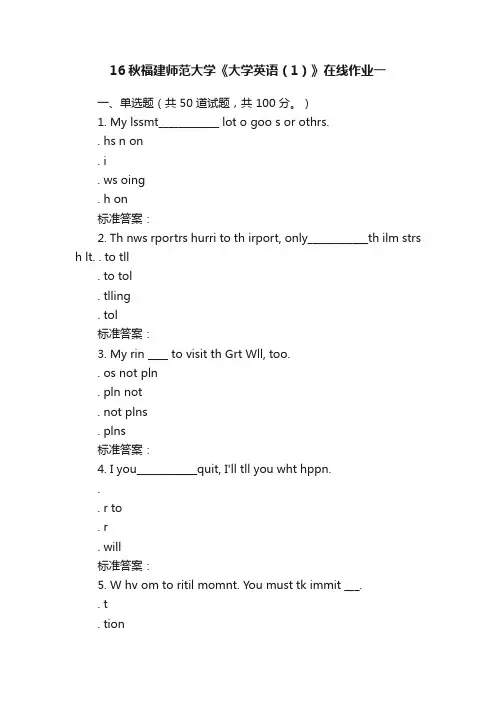 16 秋福建师范大学《大学英语（1）》在线作业一

一、单选题（共 50 道试题，共 100 分。）

1. My lssmt___________ lot o goo s or othrs.

. hs n on

. i

. ws oing

. h on

标准答案：

2. Th nws rportrs hurri to th irport, only___________th ilm strs h lt. . to tll

. to tol

. tlling

. tol

标准答案：

3. My rin ____ to visit th Grt Wll, too.

. os not pln

. pln not

. not plns

. plns

标准答案：

4. I you___________quit, I'll tll you wht hppn.

.

. r to

. r

. will

标准答案：

5. W hv om to ritil momnt. You must tk immit ___.

. t

. tion